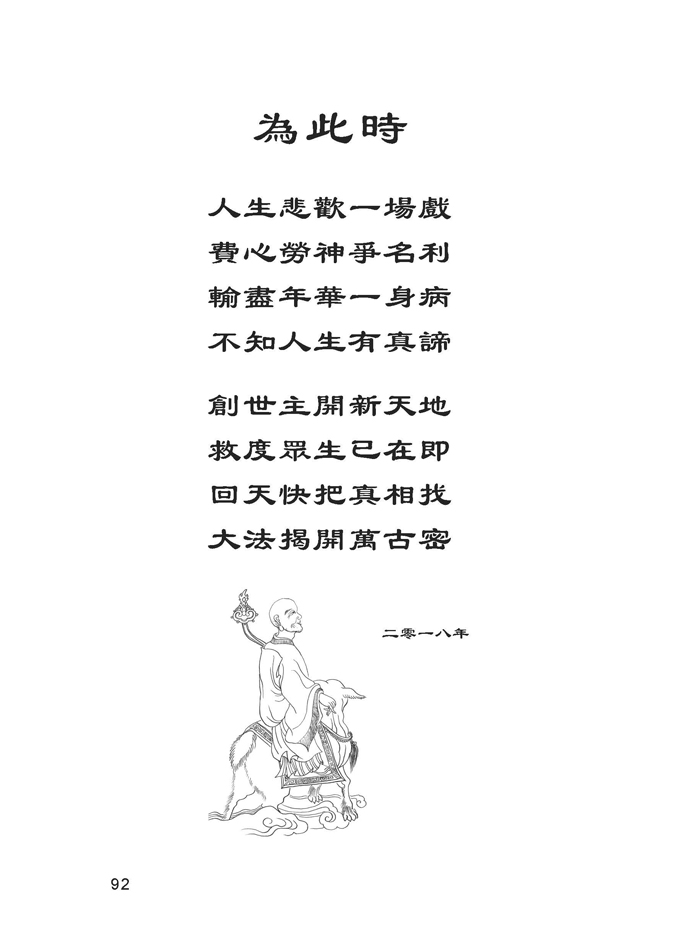 為此時

人生悲歡一場戲
費心勞神爭名利
輸盡年華一身病
不知人生有真諦

創世主開新天地
救度眾生已在即
回天快把真相找
大法揭開萬古密

二零一八年

92